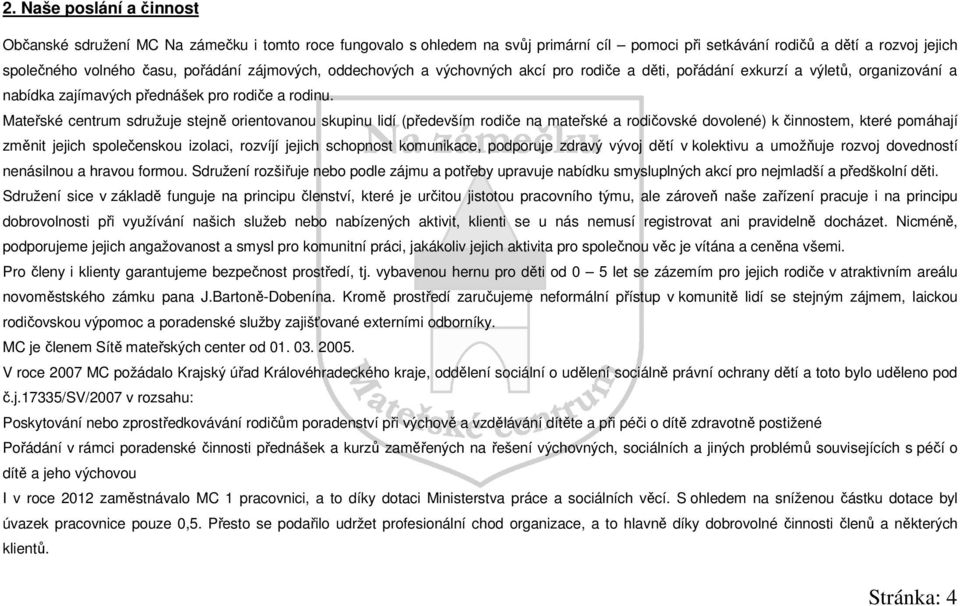 2. Naše poslání a činnost

Občanské sdružení MC Na zámečku i tomto roce fungovalo s ohledem na svůj primární cíl – pomoci při setkávání rodičů a dětí a rozvoj jejich společného volného času, pořádání zájmových, oddechových a výchovných akcí pro rodiče a děti, pořádání exkurzí a výletů, organizování a nabídka zajímavých přednášek pro rodiče a rodinu.

Mateřské centrum sdružuje stejně orientovanou skupinu lidí (především rodiče na mateřské a rodičovské dovolené) k činnostem, které pomáhají změnit jejich společenskou izolaci, rozvíjí jejich schopnost komunikace, podporuje zdravý vývoj dětí v kolektivu a umožňuje rozvoj dovedností nenásilnou a hravou formou. Sdružení rozšiřuje nebo podle zájmu a potřeby upravuje nabídku smysluplných akcí pro nejmladší a předškolní děti.

Sdružení sice v základě funguje na principu členství, které je určitou jistotou pracovního týmu, ale zároveň naše zařízení pracuje i na principu dobrovolnosti při využívání našich služeb nebo nabízených aktivit, klienti se u nás nemusí registrovat ani pravidelně docházet. Nicméně, podporujeme jejich angažovanost a smysl pro komunitní práci, jakákoliv jejich aktivita pro společnou věc je vítána a ceněna všemi.

Pro členy i klienty garantujeme bezpečnost prostředí, tj. vybavenou hernu pro děti od 0 – 5 let se zázemím pro jejich rodiče v atraktivním areálu novoměstského zámku pana J.Bartoně-Dobenína. Kromě prostředí zaručujeme neformální přístup v komunitě lidí se stejným zájmem, laickou rodičovskou výpomoc a poradenské služby zajišťované externími odborníky.

MC je členem Sítě mateřských center od 01. 03. 2005.

V roce 2007 MC požádalo Krajský úřad Královéhradeckého kraje, oddělení sociální o udělení sociálně právní ochrany dětí a toto bylo uděleno pod č.j.17335/SV/2007 v rozsahu:

Poskytování nebo zprostředkovávání rodičům poradenství při výchově a vzdělávání dítěte a při péči o dítě zdravotně postižené

Pořádání v rámci poradenské činnosti přednášek a kurzů zaměřených na řešení výchovných, sociálních a jiných problémů souvisejících s péčí o dítě a jeho výchovou

I v roce 2012 zaměstnávalo MC 1 pracovnici, a to díky dotaci Ministerstva práce a sociálních věcí. S ohledem na sníženou částku dotace byl úvazek pracovnice pouze 0,5. Přesto se podařilo udržet profesionální chod organizace, a to hlavně díky dobrovolné činnosti členů a některých klientů.

Na zámečku
Mateřské centrum

Stránka: 4